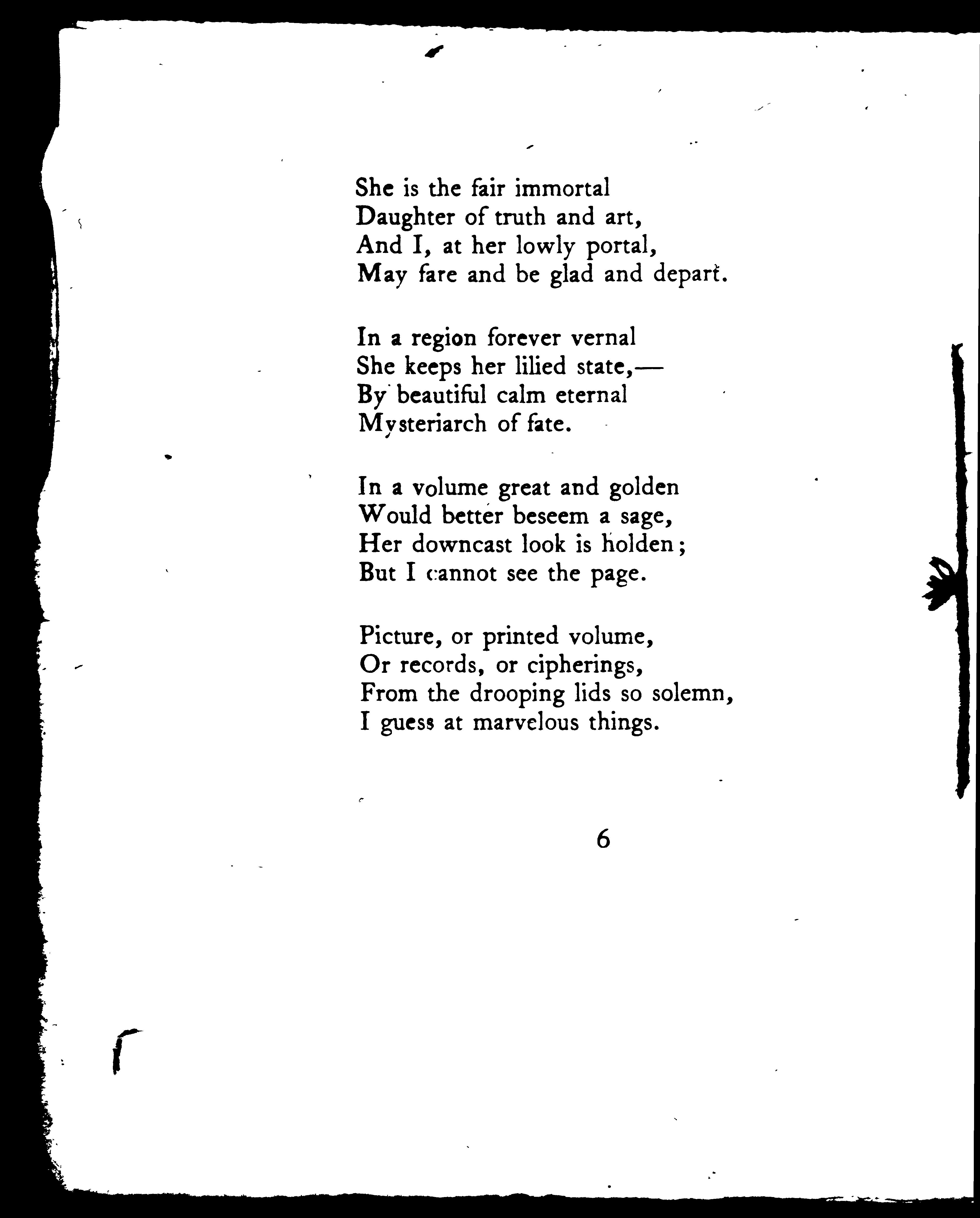 She is the fair immortal
Daughter of truth and art,
And I, at her lowly portal,
May fare and be glad and depart.

In a region forever vernal
She keeps her lilied state,—
By beautiful calm eternal
Mysteriarch of fate.

In a volume great and golden
Would better beseem a sage,
Her downcast look is holden;
But I cannot see the page.

Picture, or printed volume,
Or records, or cipherings,
From the drooping lids so solemn,
I guess at marvelous things.

6